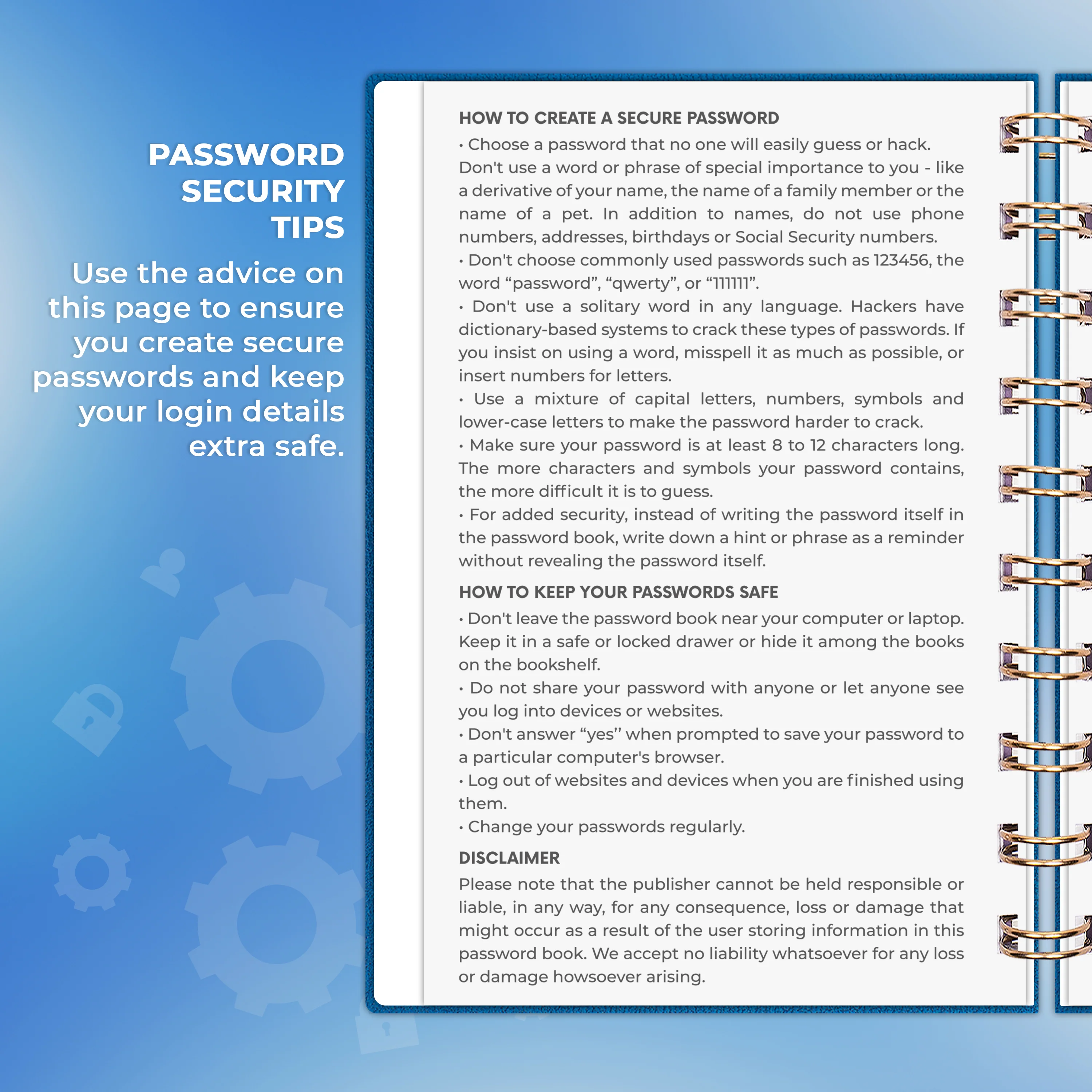 PASSWORD SECURITY TIPS

Use the advice on this page to ensure you create secure passwords and keep your login details extra safe.

HOW TO CREATE A SECURE PASSWORD

• Choose a password that no one will easily guess or hack. Don't use a word or phrase of special importance to you - like a derivative of your name, the name of a family member or the name of a pet. In addition to names, do not use phone numbers, addresses, birthdays or Social Security numbers.

• Don't choose commonly used passwords such as 123456, the word "password", "qwerty", or "111111".

• Don't use a solitary word in any language. Hackers have dictionary-based systems to crack these types of passwords. If you insist on using a word, misspell it as much as possible, or insert numbers for letters.

• Use a mixture of capital letters, numbers, symbols and lower-case letters to make the password harder to crack.

• Make sure your password is at least 8 to 12 characters long. The more characters and symbols your password contains, the more difficult it is to guess.

• For added security, instead of writing the password itself in the password book, write down a hint or phrase as a reminder without revealing the password itself.

HOW TO KEEP YOUR PASSWORDS SAFE

• Don't leave the password book near your computer or laptop. Keep it in a safe or locked drawer or hide it among the books on the bookshelf.

• Do not share your password with anyone or let anyone see you log into devices or websites.

• Don't answer "yes" when prompted to save your password to a particular computer's browser.

• Log out of websites and devices when you are finished using them.

• Change your passwords regularly.

DISCLAIMER

Please note that the publisher cannot be held responsible or liable, in any way, for any consequence, loss or damage that might occur as a result of the user storing information in this password book. We accept no liability whatsoever for any loss or damage howsoever arising.